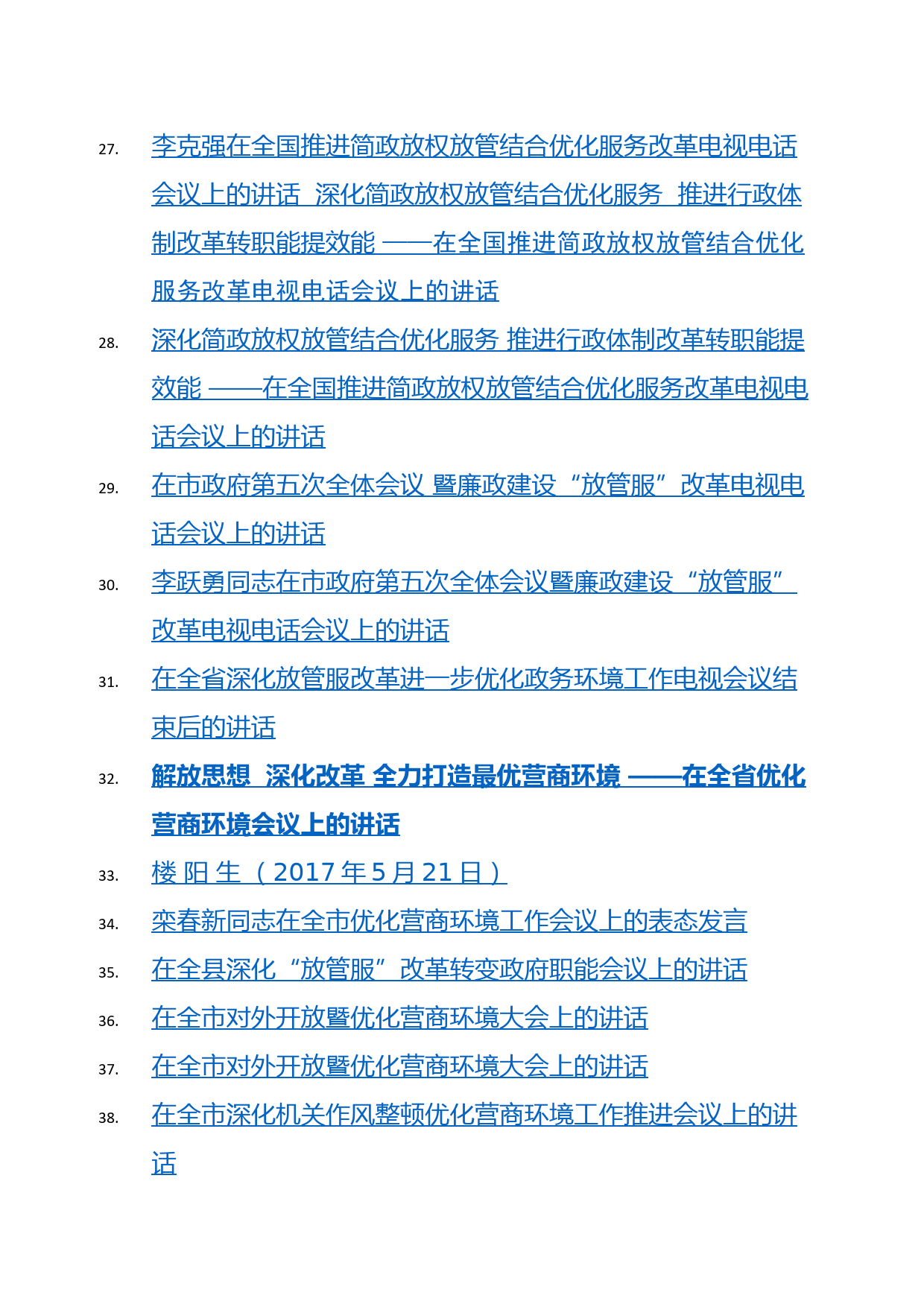 27. 李克强在全国推进简政放权放管结合优化服务改革电视电话会议上的讲话 深化简政放权放管结合优化服务 推进行政体制改革转职能提效能 ——在全国推进简政放权放管结合优化服务改革电视电话会议上的讲话

28. 深化简政放权放管结合优化服务 推进行政体制改革转职能提效能 ——在全国推进简政放权放管结合优化服务改革电视电话会议上的讲话

29. 在市政府第五次全体会议 暨廉政建设“放管服”改革电视电话会议上的讲话

30. 李跃勇同志在市政府第五次全体会议暨廉政建设“放管服”改革电视电话会议上的讲话

31. 在全省深化放管服改革进一步优化政务环境工作电视会议结束后的讲话

32. 解放思想 深化改革 全力打造最优营商环境 ——在全省优化营商环境会议上的讲话

33. 楼 阳 生 （2017年5月21日）

34. 栾春新同志在全市优化营商环境工作会议上的表态发言

35. 在全县深化“放管服”改革转变政府职能会议上的讲话

36. 在全市对外开放暨优化营商环境大会上的讲话

37. 在全市对外开放暨优化营商环境大会上的讲话

38. 在全市深化机关作风整顿优化营商环境工作推进会议上的讲话